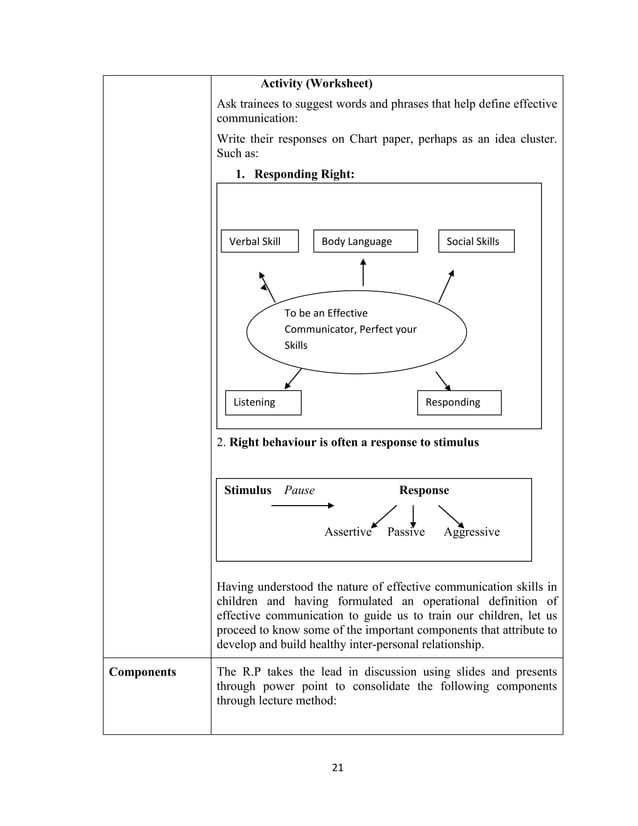 Activity (Worksheet)

Ask trainees to suggest words and phrases that help define effective communication:

Write their responses on Chart paper, perhaps as an idea cluster. Such as:

1. Responding Right:

Verbal Skill

Body Language

Social Skills

To be an Effective Communicator, Perfect your Skills

Listening

Responding

2. Right behaviour is often a response to stimulus

Stimulus Pause

Response

Assertive Passive Aggressive

Having understood the nature of effective communication skills in children and having formulated an operational definition of effective communication to guide us to train our children, let us proceed to know some of the important components that attribute to develop and build healthy inter-personal relationship.

Components

The R.P takes the lead in discussion using slides and presents through power point to consolidate the following components through lecture method:

21